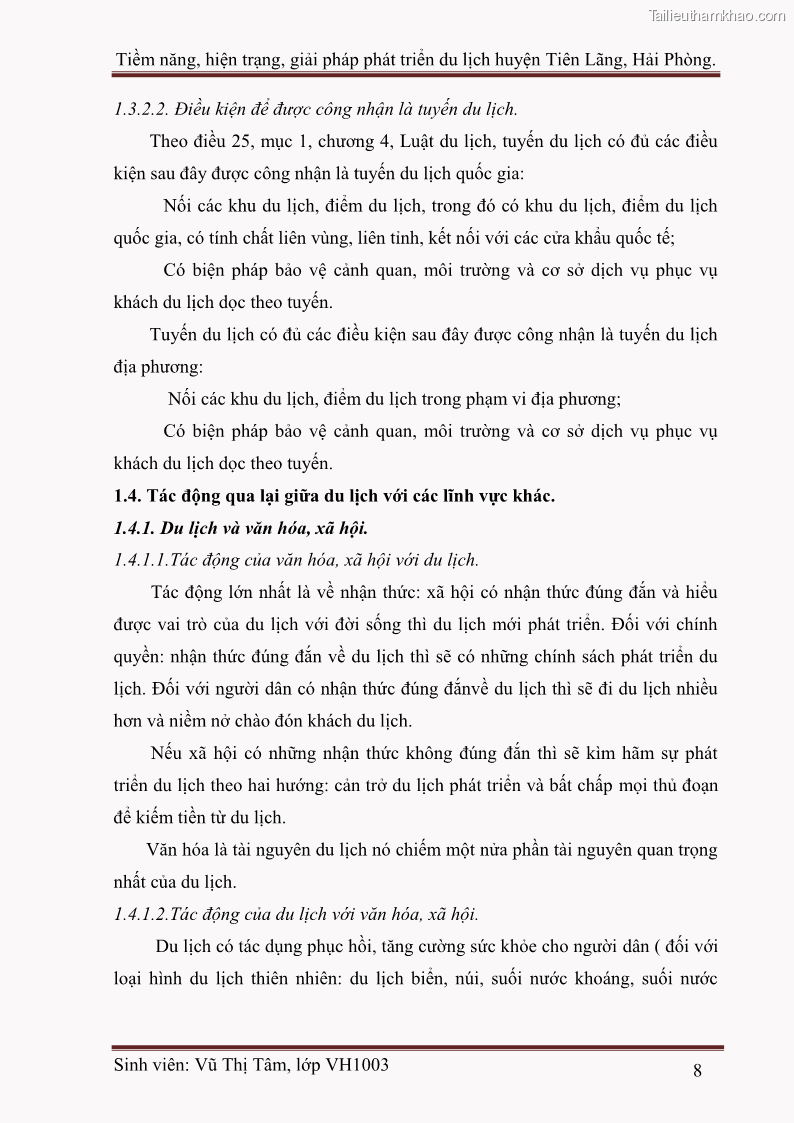 Tailieuthamkhao.com

Tiềm năng, hiện trạng, giải pháp phát triển du lịch huyện Tiên Lãng, Hải Phòng.

1.3.2.2. Điều kiện để được công nhận là tuyến du lịch.

Theo điều 25, mục 1, chương 4, Luật du lịch, tuyến du lịch có đủ các điều kiện sau đây được công nhận là tuyến du lịch quốc gia:

Nối các khu du lịch, điểm du lịch, trong đó có khu du lịch, điểm du lịch quốc gia, có tính chất liên vùng, liên tỉnh, kết nối với các cửa khẩu quốc tế;

Có biện pháp bảo vệ cảnh quan, môi trường và cơ sở dịch vụ phục vụ khách du lịch dọc theo tuyến.

Tuyến du lịch có đủ các điều kiện sau đây được công nhận là tuyến du lịch địa phương:

Nối các khu du lịch, điểm du lịch trong phạm vi địa phương;

Có biện pháp bảo vệ cảnh quan, môi trường và cơ sở dịch vụ phục vụ khách du lịch dọc theo tuyến.

1.4. Tác động qua lại giữa du lịch với các lĩnh vực khác.

1.4.1. Du lịch và văn hóa, xã hội.

1.4.1.1.Tác động của văn hóa, xã hội với du lịch.

Tác động lớn nhất là về nhận thức: xã hội có nhận thức đúng đắn và hiểu được vai trò của du lịch với đời sống thì du lịch mới phát triển. Đối với chính quyền: nhận thức đúng đắn về du lịch thì sẽ có những chính sách phát triển du lịch. Đối với người dân có nhận thức đúng đắnvề du lịch thì sẽ đi du lịch nhiều hơn và niềm nở chào đón khách du lịch.

Nếu xã hội có những nhận thức không đúng đắn thì sẽ kìm hãm sự phát triển du lịch theo hai hướng: cản trở du lịch phát triển và bất chấp mọi thủ đoạn để kiếm tiền từ du lịch.

Văn hóa là tài nguyên du lịch nó chiếm một nửa phần tài nguyên quan trọng nhất của du lịch.

1.4.1.2.Tác động của du lịch với văn hóa, xã hội.

Du lịch có tác dụng phục hồi, tăng cường sức khỏe cho người dân ( đối với loại hình du lịch thiên nhiên: du lịch biển, núi, suối nước khoáng, suối nước

Sinh viên: Vũ Thị Tâm, lớp VH1003

8